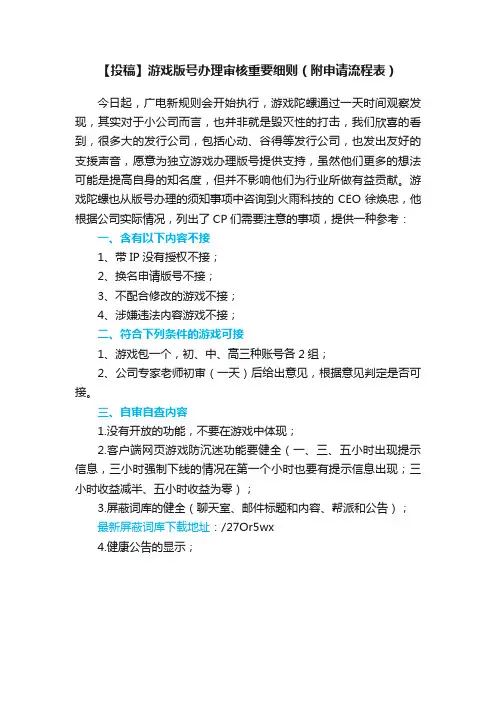 【投稿】游戏版号办理审核重要细则（附申请流程表）

今日起，广电新规则会开始执行，游戏陀螺通过一天时间观察发现，其实对于小公司而言，也并非就是毁灭性的打击，我们欣喜的看到，很多大的发行公司，包括心动、谷得等发行公司，也发出友好的支援声音，愿意为独立游戏办理版号提供支持，虽然他们更多的想法可能是提高自身的知名度，但并不影响他们为行业所做有益贡献。游戏陀螺也从版号办理的须知事项中咨询到火雨科技的 CEO 徐焕忠，他根据公司实际情况，列出了 CP 们需要注意的事项，提供一种参考：

一、含有以下内容不接

1、带 IP 没有授权不接；

2、换名申请版号不接；

3、不配合修改的游戏不接；

4、涉嫌违法内容游戏不接；

二、符合下列条件的游戏可接

1、游戏包一个，初、中、高三种账号各 2 组；

2、公司专家老师初审（一天）后给出意见，根据意见判定是否可接。

三、自审自查内容

1.没有开放的功能，不要在游戏中体现；

2.客户端网页游戏防沉迷功能要健全（一、三、五小时出现提示信息，三小时强制下线的情况在第一个小时也要有提示信息出现；三小时收益减半、五小时收益为零）；

3.屏蔽词库的健全（聊天室、邮件标题和内容、帮派和公告）；

最新屏蔽词库下载地址：/27Or5wx

4.健康公告的显示；